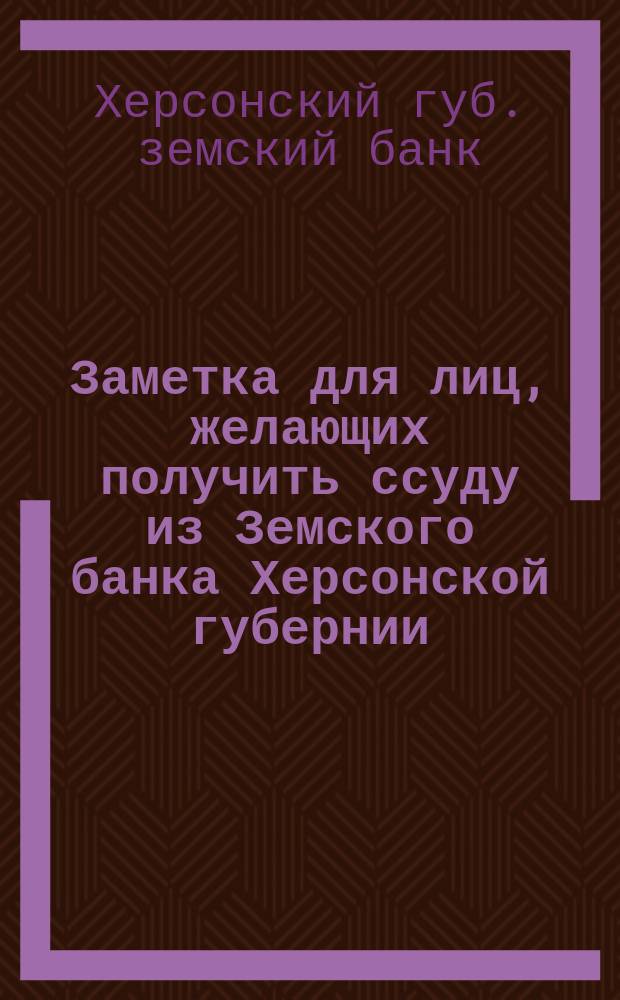 Херсонский губ. земский банк

Заметка для лиц, желающих получить ссуду из Земского банка Херсонской губернии